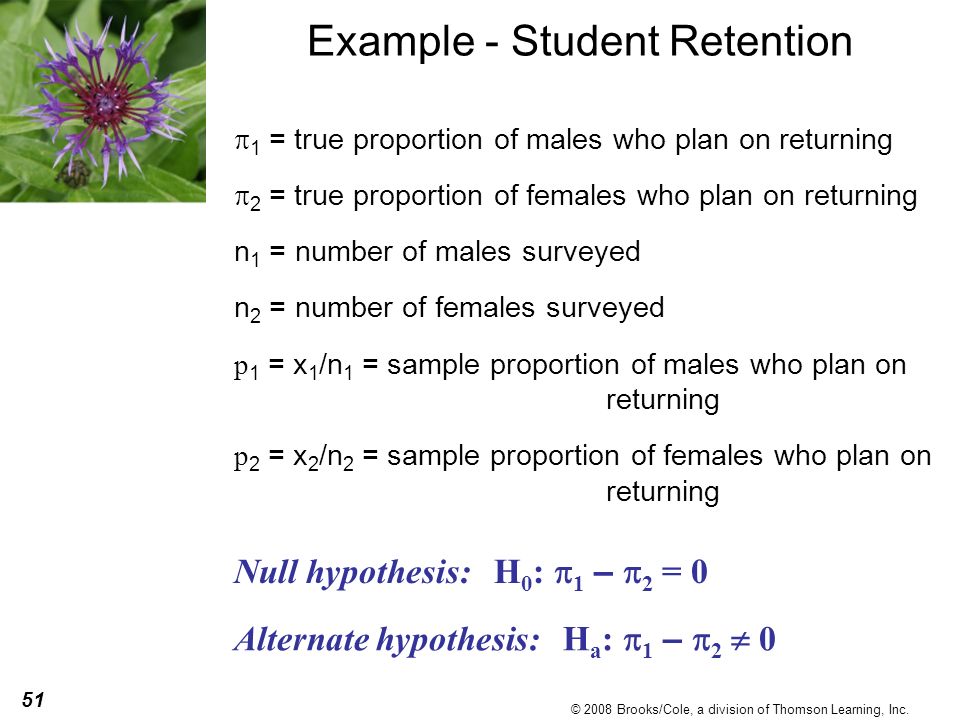 Example - Student Retention

$\pi_1$ = true proportion of males who plan on returning

$\pi_2$ = true proportion of females who plan on returning

$n_1$ = number of males surveyed

$n_2$ = number of females surveyed

$p_1 = x_1/n_1$ = sample proportion of males who plan on returning

$p_2 = x_2/n_2$ = sample proportion of females who plan on returning

Null hypothesis: $H_0: \pi_1 - \pi_2 = 0$

Alternate hypothesis: $H_a: \pi_1 - \pi_2 \neq 0$

51

© 2008 Brooks/Cole, a division of Thomson Learning, Inc.